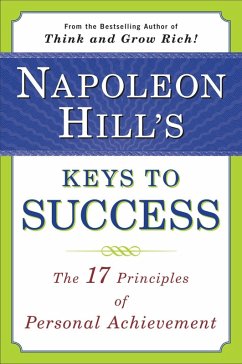 From the Bestselling Author of
Think and Grow Rich!

NAPOLEON HILL'S

KEYS TO SUCCESS

The 17 Principles of Personal Achievement